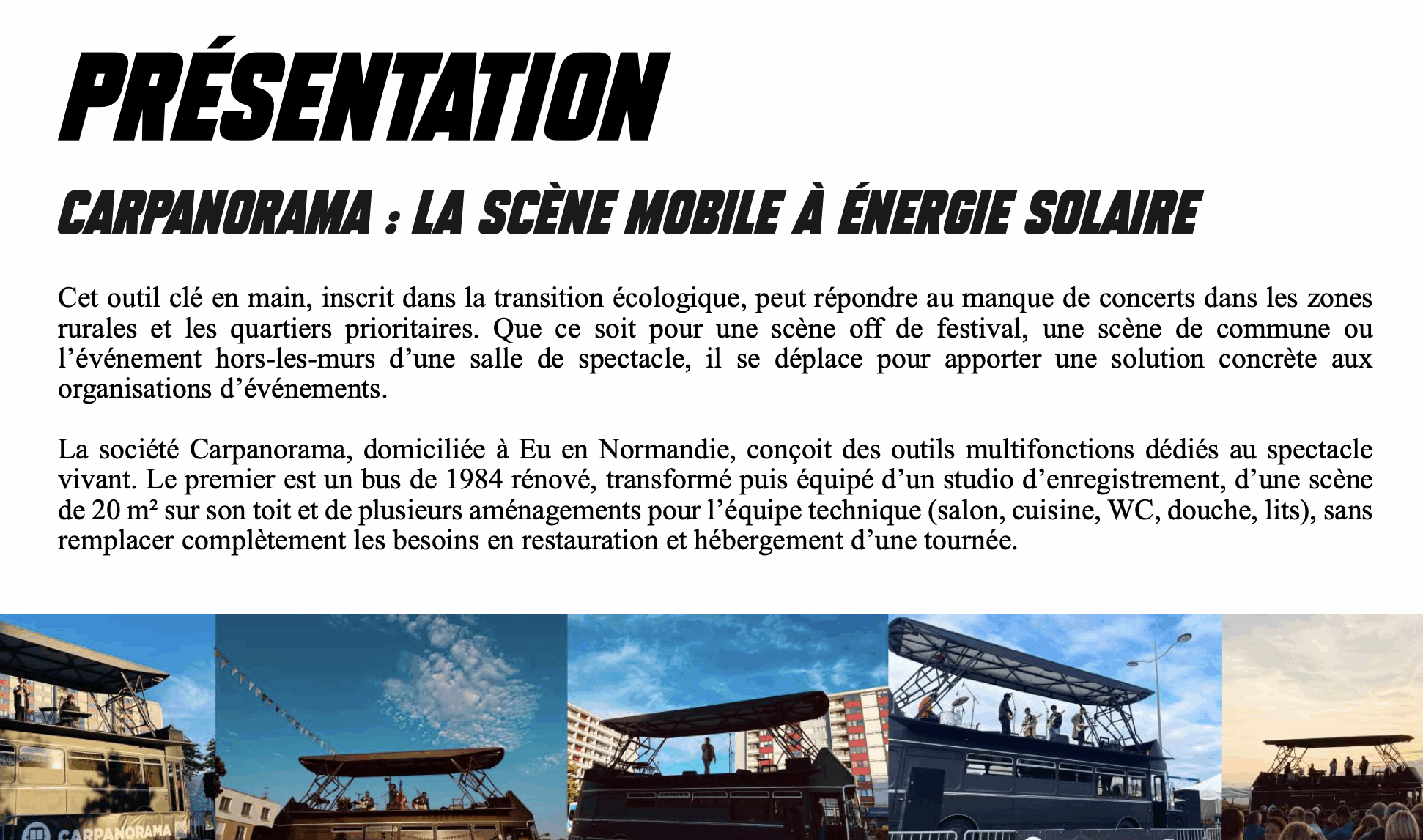 PRÉSENTATION

CARPANORAMA : LA SCÈNE MOBILE À ÉNERGIE SOLAIRE

Cet outil clé en main, inscrit dans la transition écologique, peut répondre au manque de concerts dans les zones rurales et les quartiers prioritaires. Que ce soit pour une scène off de festival, une scène de commune ou l'événement hors-les-murs d'une salle de spectacle, il se déplace pour apporter une solution concrète aux organisations d'événements.

La société Carpanorama, domiciliée à Eu en Normandie, conçoit des outils multifonctions dédiés au spectacle vivant. Le premier est un bus de 1984 rénové, transformé puis équipé d'un studio d'enregistrement, d'une scène de 20 m² sur son toit et de plusieurs aménagements pour l'équipe technique (salon, cuisine, WC, douche, lits), sans remplacer complètement les besoins en restauration et hébergement d'une tournée.

CARPANORAMA